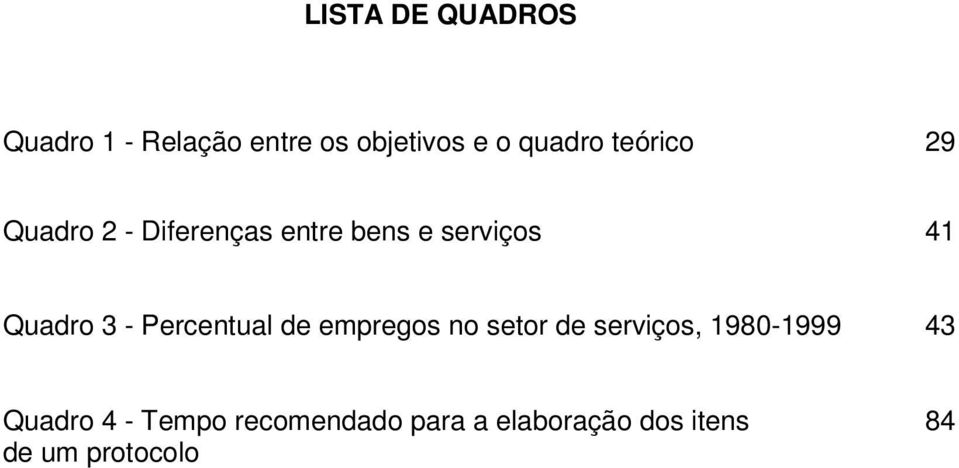 LISTA DE QUADROS

Quadro 1 - Relação entre os objetivos e o quadro teórico 29

Quadro 2 - Diferenças entre bens e serviços 41

Quadro 3 - Percentual de empregos no setor de serviços, 1980-1999 43

Quadro 4 - Tempo recomendado para a elaboração dos itens de um protocolo 84